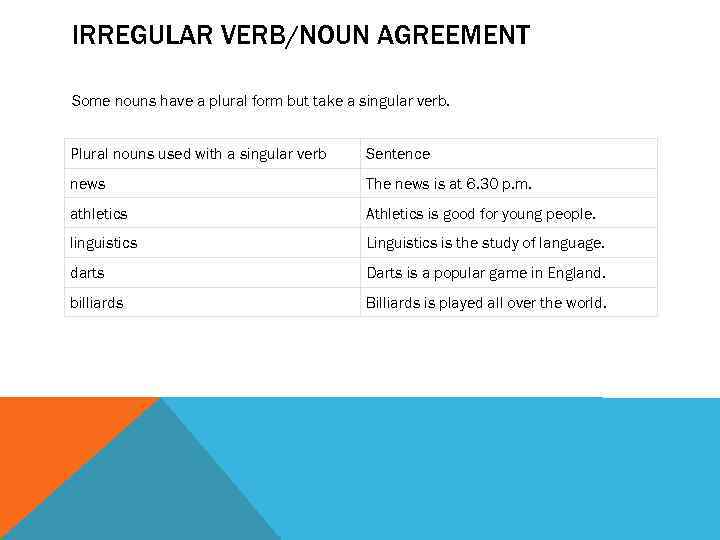 IRREGULAR VERB/NOUN AGREEMENT

Some nouns have a plural form but take a singular verb.

| Plural nouns used with a singular verb | Sentence |
|---|---|
| news | The news is at 6.30 p.m. |
| athletics | Athletics is good for young people. |
| linguistics | Linguistics is the study of language. |
| darts | Darts is a popular game in England. |
| billiards | Billiards is played all over the world. |